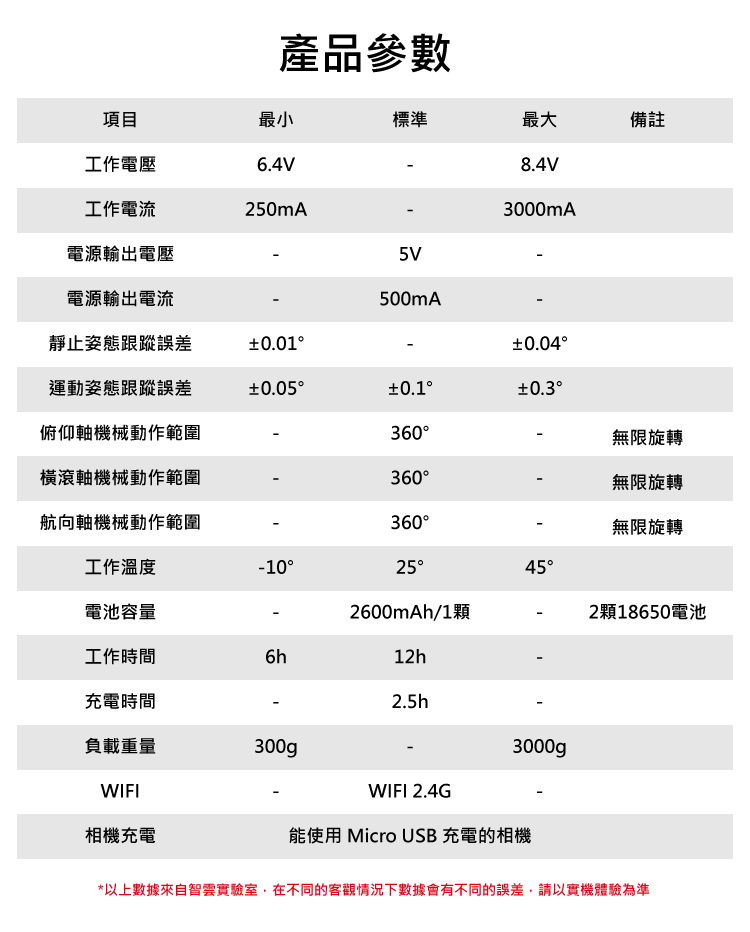 產品參數

| 項目 | 最小 | 標準 | 最大 | 備註 |
|---|---|---|---|---|
| 工作電壓 | 6.4V | - | 8.4V | |
| 工作電流 | 250mA | - | 3000mA | |
| 電源輸出電壓 | - | 5V | - | |
| 電源輸出電流 | - | 500mA | - | |
| 靜止姿態跟蹤誤差 | ±0.01° | - | ±0.04° | |
| 運動姿態跟蹤誤差 | ±0.05° | ±0.1° | ±0.3° | |
| 俯仰軸機械動作範圍 | - | 360° | - | 無限旋轉 |
| 橫滾軸機械動作範圍 | - | 360° | - | 無限旋轉 |
| 航向軸機械動作範圍 | - | 360° | - | 無限旋轉 |
| 工作溫度 | -10° | 25° | 45° | |
| 電池容量 | - | 2600mAh/1顆 | - | 2顆18650電池 |
| 工作時間 | 6h | 12h | - | |
| 充電時間 | - | 2.5h | - | |
| 負載重量 | 300g | - | 3000g | |
| WIFI | - | WIFI 2.4G | - | |
| 相機充電 | 能使用 Micro USB 充電的相機 | | | |

*以上數據來自智雲實驗室，在不同的客觀情況下數據會有不同的誤差，請以實機體驗為準